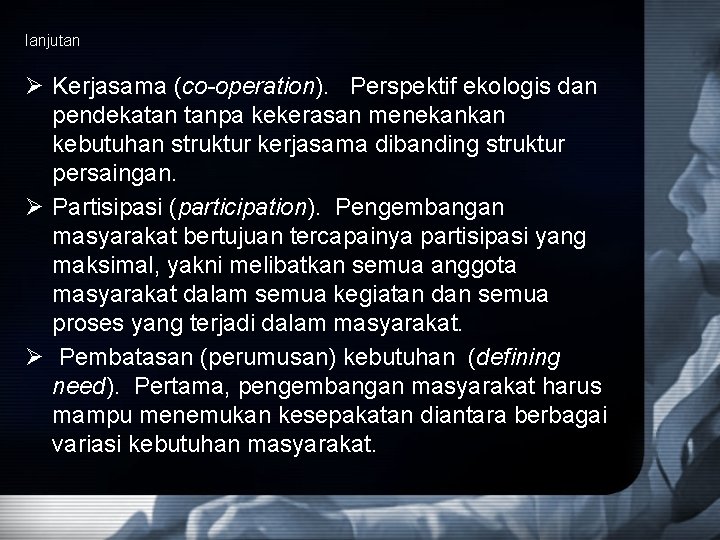 lanjutan

➢ Kerjasama (co-operation). Perspektif ekologis dan pendekatan tanpa kekerasan menekankan kebutuhan struktur kerjasama dibanding struktur persaingan.

➢ Partisipasi (participation). Pengembangan masyarakat bertujuan tercapainya partisipasi yang maksimal, yakni melibatkan semua anggota masyarakat dalam semua kegiatan dan semua proses yang terjadi dalam masyarakat.

➢ Pembatasan (perumusan) kebutuhan (defining need). Pertama, pengembangan masyarakat harus mampu menemukan kesepakatan diantara berbagai variasi kebutuhan masyarakat.